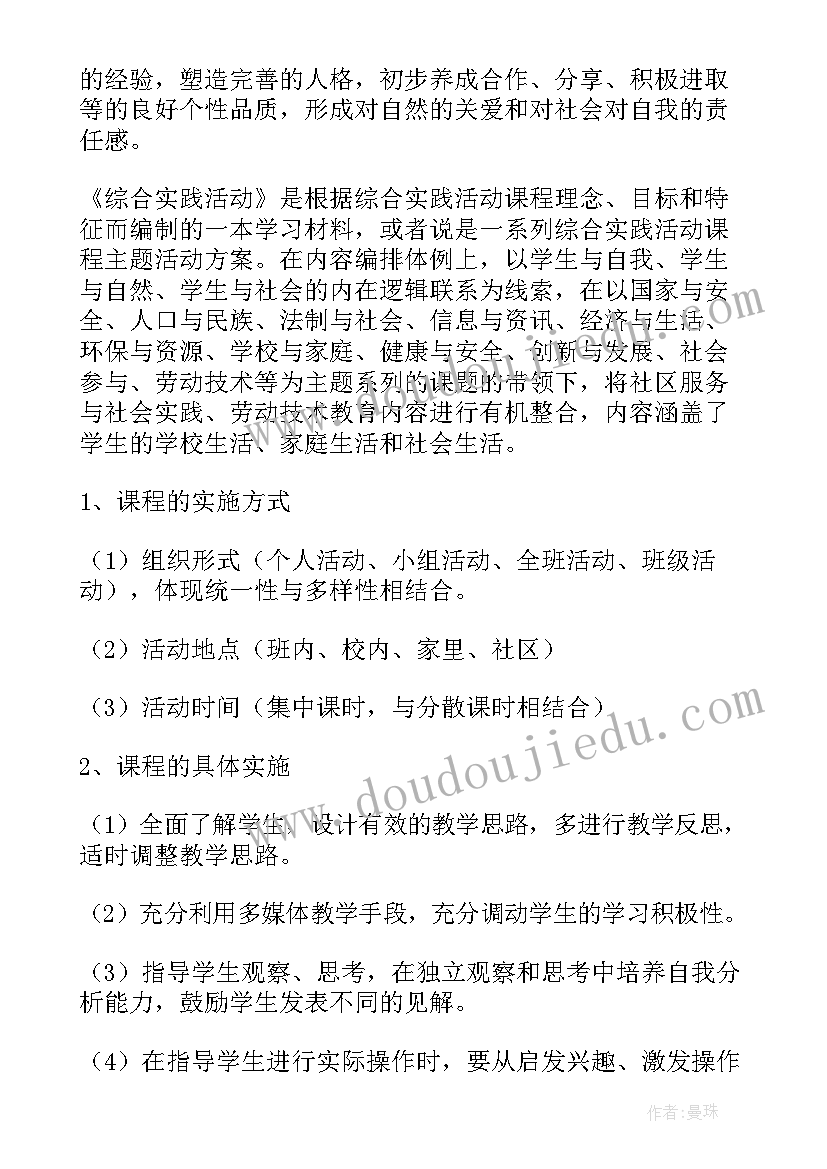 的经验，塑造完善的人格，初步养成合作、分享、积极进取等的良好个性品质，形成对自然的关爱和对社会对自我的责任感。

《综合实践活动》是根据综合实践活动课程理念、目标和特征而编制的一本学习材料，或者说是一系列综合实践活动课程主题活动方案。在内容编排体例上，以学生与自我、学生与自然、学生与社会的内在逻辑联系为线索，在以国家与安全、人口与民族、法制与社会、信息与资讯、经济与生活、环保与资源、学校与家庭、健康与安全、创新与发展、社会参与、劳动技术等为主题系列的课题的带领下，将社区服务与社会实践、劳动技术教育内容进行有机整合，内容涵盖了学生的学校生活、家庭生活和社会生活。

1、课程的实施方式

（1）组织形式（个人活动、小组活动、全班活动、班级活动），体现统一性与多样性相结合。

（2）活动地点（班内、校内、家里、社区）

（3）活动时间（集中课时，与分散课时相结合）

2、课程的具体实施

（1）全面了解学生，设计有效的教学思路，多进行教学反思，适时调整教学思路。

（2）充分利用多媒体教学手段，充分调动学生的学习积极性。

（3）指导学生观察、思考，在独立观察和思考中培养自我分析能力，鼓励学生发表不同的见解。

（4）在指导学生进行实际操作时，要从启发兴趣、激发操作

www.doudoujiedu.com

作者：曼珠